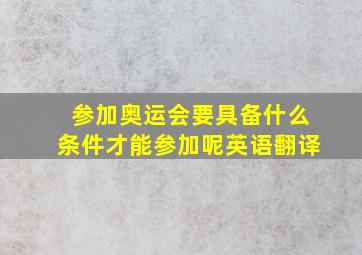 参加奥运会要具备什么条件才能参加呢英语翻译